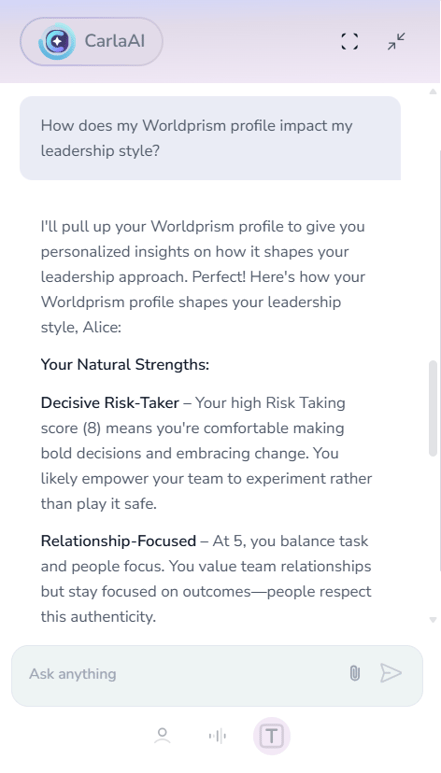 CarlaAI

How does my Worldprism profile impact my leadership style?

I'll pull up your Worldprism profile to give you personalized insights on how it shapes your leadership approach. Perfect! Here's how your Worldprism profile shapes your leadership style, Alice:

Your Natural Strengths:

Decisive Risk-Taker – Your high Risk Taking score (8) means you're comfortable making bold decisions and embracing change. You likely empower your team to experiment rather than play it safe.

Relationship-Focused – At 5, you balance task and people focus. You value team relationships but stay focused on outcomes—people respect this authenticity.

Ask anything

T